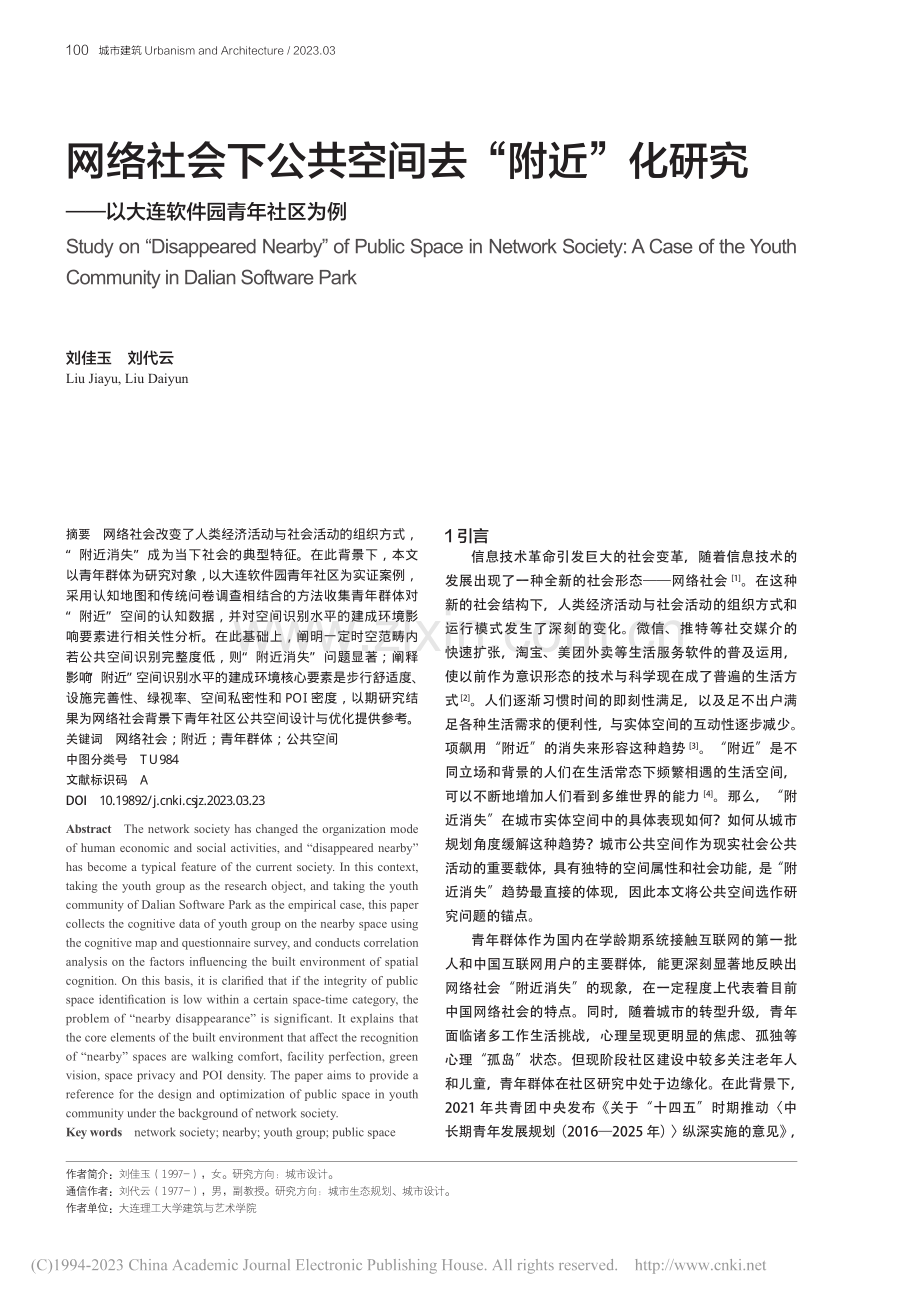 100 城市建筑 Urbanism and Architecture / 2023.03

网络社会下公共空间去“附近”化研究

——以大连软件园青年社区为例

Study on “Disappeared Nearby” of Public Space in Network Society: A Case of the Youth Community in Dalian Software Park

刘佳玉 刘代云

Liu Jiayu, Liu Daiyun

摘要 网络社会改变了人类经济活动与社会活动的组织方式，“附近消失”成为当下社会的典型特征。在此背景下，本文以青年群体为研究对象，以大连软件园青年社区为实证案例，采用认知地图和传统问卷调查相结合的方法收集青年群体对“附近”空间的认知数据，并对空间识别水平的建成环境影响要素进行相关性分析。在此基础上，阐明一定时空范畴内若公共空间识别完整度低，则“附近消失”问题显著；阐释影响“附近”空间识别水平的建成环境核心要素是步行舒适度、设施完善性、绿视率、空间私密性和 POI 密度，以期研究结果为网络社会背景下青年社区公共空间设计与优化提供参考。

关键词 网络社会；附近；青年群体；公共空间

中图分类号 TU984

文献标识码 A

DOI 10.19892/j.cnki.csjz.2023.03.23

Abstract The network society has changed the organization mode of human economic and social activities, and “disappeared nearby” has become a typical feature of the current society. In this context, taking the youth group as the research object, and taking the youth community of Dalian Software Park as the empirical case, this paper collects the cognitive data of youth group on the nearby space using the cognitive map and questionnaire survey, and conducts correlation analysis on the factors influencing the built environment of spatial cognition. On this basis, it is clarified that if the integrity of public space identification is low within a certain space-time category, the problem of “nearby disappearance” is significant. It explains that the core elements of the built environment that affect the recognition of “nearby” spaces are walking comfort, facility perfection, green vision, space privacy and POI density. The paper aims to provide a reference for the design and optimization of public space in youth community under the background of network society.

Key words network society; nearby; youth group; public space

1 引言

信息技术革命引发巨大的社会变革，随着信息技术的发展出现了一种全新的社会形态——网络社会 [1]。在这种新的社会结构下，人类经济活动与社会活动的组织方式和运行模式发生了深刻的变化。微信、推特等社交媒介的快速扩张，淘宝、美团外卖等生活服务软件的普及运用，使以前作为意识形态的技术与科学现在成了普遍的生活方式 [2]。人们逐渐习惯时间的即刻性满足，以及足不出户满足各种生活需求的便利性，与实体空间的互动性逐步减少。项飙用“附近”的消失来形容这种趋势 [3]。“附近”是不同立场和背景的人们在生活常态下频繁相遇的生活空间，可以不断地增加人们看到多维世界的能力 [4]。那么，“附近消失”在城市实体空间中的具体表现如何？如何从城市规划角度缓解这种趋势？城市公共空间作为现实社会公共活动的重要载体，具有独特的空间属性和社会功能，是“附近消失”趋势最直接的体现，因此本文将公共空间选作研究问题的锚点。

青年群体作为国内在学龄期系统接触互联网的第一批人和中国互联网用户的主要群体，能更深刻显著地反映出网络社会“附近消失”的现象，在一定程度上代表着目前中国网络社会的特点。同时，随着城市的转型升级，青年面临诸多工作生活挑战，心理呈现更明显的焦虑、孤独等心理“孤岛”状态。但现阶段社区建设中较多关注老年人和儿童，青年群体在社区研究中处于边缘化。在此背景下，2021 年共青团中央发布《关于“十四五”时期推动〈中长期青年发展规划（2016—2025 年）〉纵深实施的意见》，

作者简介：刘佳玉（1997-），女。研究方向：城市设计。
通信作者：刘代云（1977-），男，副教授。研究方向：城市生态规划、城市设计。
作者单位：大连理工大学建筑与艺术学院

(C)1994-2023 China Academic Journal Electronic Publishing House. All rights reserved. http://www.cnki.net